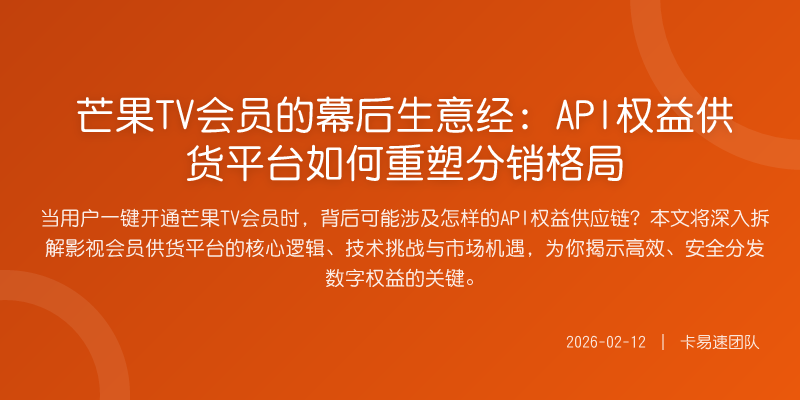 芒果TV会员的幕后生意经：API权益供货平台如何重塑分销格局

当用户一键开通芒果TV会员时，背后可能涉及怎样的API权益供应链？本文将深入拆解影视会员供货平台的核心逻辑、技术挑战与市场机遇，为你揭示高效、安全分发数字权益的关键。

2026-02-12 | 卡易速团队